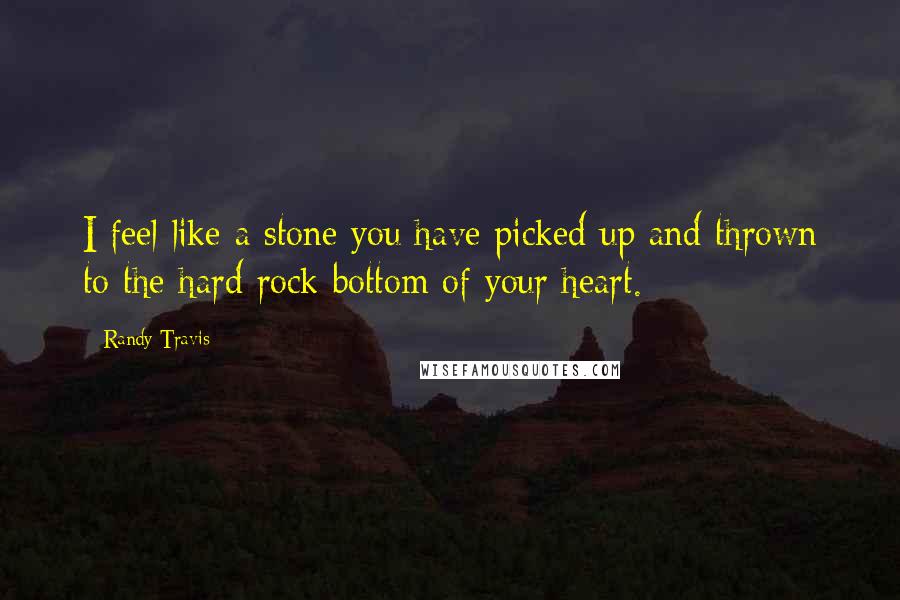 I feel like a stone you have picked up and thrown to the hard rock bottom of your heart.

Randy Travis

WISEFAMOUSQUOTES.COM